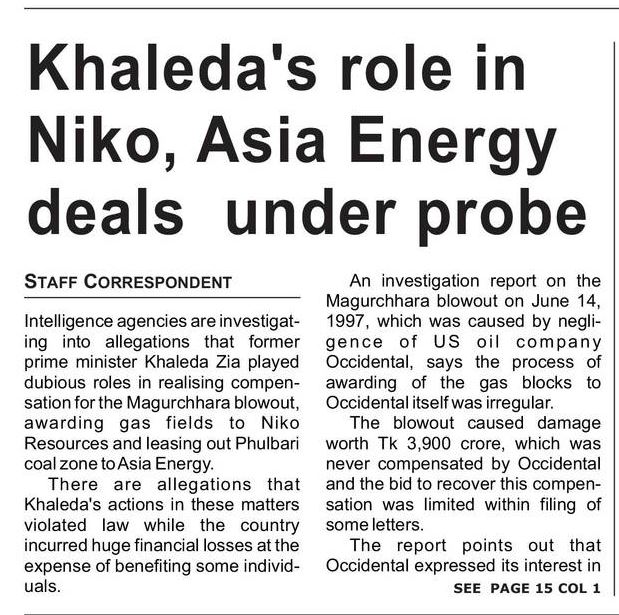 Khaleda's role in Niko, Asia Energy deals under probe

STAFF CORRESPONDENT

Intelligence agencies are investigating into allegations that former prime minister Khaleda Zia played dubious roles in realising compensation for the Magurchhara blowout, awarding gas fields to Niko Resources and leasing out Phulbari coal zone to Asia Energy.

There are allegations that Khaleda's actions in these matters violated law while the country incurred huge financial losses at the expense of benefiting some individuals.

An investigation report on the Magurchhara blowout on June 14, 1997, which was caused by negligence of US oil company Occidental, says the process of awarding of the gas blocks to Occidental itself was irregular.

The blowout caused damage worth Tk 3,900 crore, which was never compensated by Occidental and the bid to recover this compensation was limited within filing of some letters.

The report points out that Occidental expressed its interest in

SEE PAGE 15 COL 1